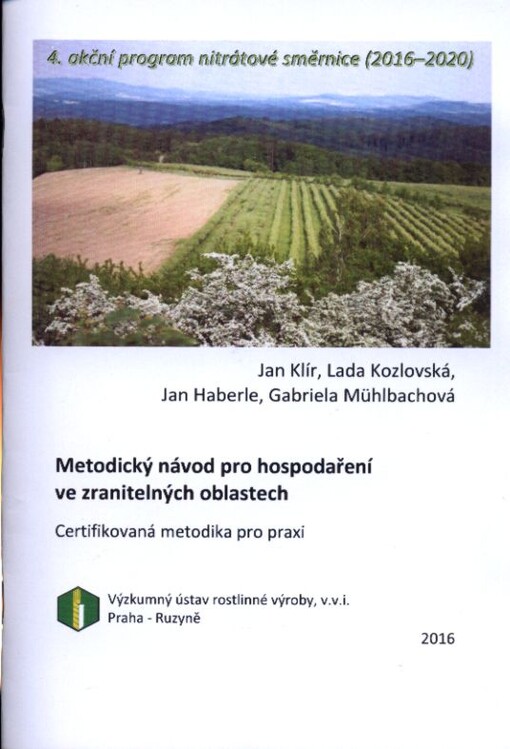 4. akční program nitrátové směrnice (2016–2020)

Jan Klír, Lada Kozlovská, Jan Haberle, Gabriela Mühlbachová

Metodický návod pro hospodaření ve zranitelných oblastech

Certifikovaná metodika pro praxi

Výzkumný ústav rostlinné výroby, v.v.i.
Praha - Ruzyně

2016